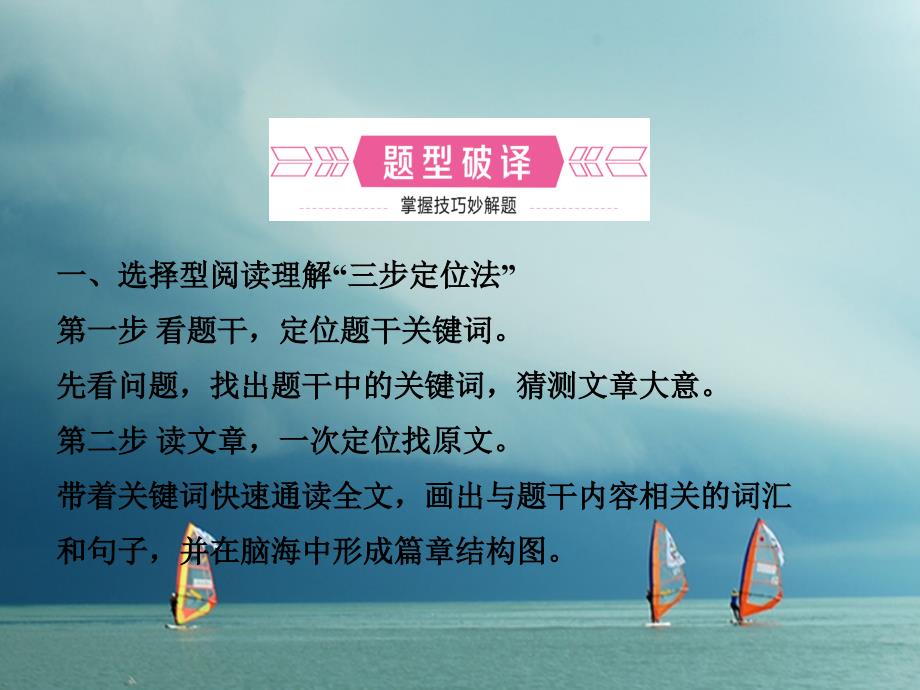 题型破译
掌握技巧妙解题

一、选择型阅读理解“三步定位法”

第一步 看题干，定位题干关键词。

先看问题，找出题干中的关键词，猜测文章大意。

第二步 读文章，一次定位找原文。

带着关键词快速通读全文，画出与题干内容相关的词汇和句子，并在脑海中形成篇章结构图。